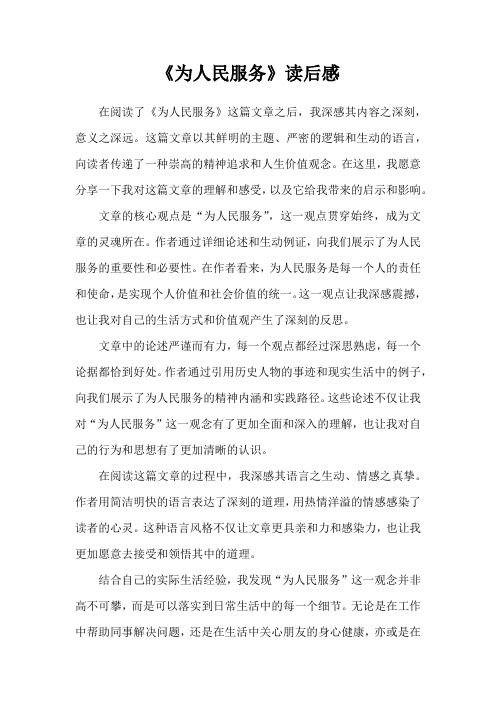 《为人民服务》读后感

在阅读了《为人民服务》这篇文章之后，我深感其内容之深刻，意义之深远。这篇文章以其鲜明的主题、严密的逻辑和生动的语言，向读者传递了一种崇高的精神追求和人生价值观念。在这里，我愿意分享一下我对这篇文章的理解和感受，以及它给我带来的启示和影响。

文章的核心观点是“为人民服务”，这一观点贯穿始终，成为文章的灵魂所在。作者通过详细论述和生动例证，向我们展示了为人民服务的重要性和必要性。在作者看来，为人民服务是每一个人的责任和使命，是实现个人价值和社会价值的统一。这一观点让我深感震撼，也让我对自己的生活方式和价值观产生了深刻的反思。

文章中的论述严谨而有力，每一个观点都经过深思熟虑，每一个论据都恰到好处。作者通过引用历史人物的事迹和现实生活中的例子，向我们展示了为人民服务的精神内涵和实践路径。这些论述不仅让我对“为人民服务”这一观念有了更加全面和深入的理解，也让我对自己的行为和思想有了更加清晰的认识。

在阅读这篇文章的过程中，我深感其语言之生动、情感之真挚。作者用简洁明快的语言表达了深刻的道理，用热情洋溢的情感感染了读者的心灵。这种语言风格不仅让文章更具亲和力和感染力，也让我更加愿意去接受和领悟其中的道理。

结合自己的实际生活经验，我发现“为人民服务”这一观念并非高不可攀，而是可以落实到日常生活中的每一个细节。无论是在工作中帮助同事解决问题，还是在生活中关心朋友的身心健康，亦或是在